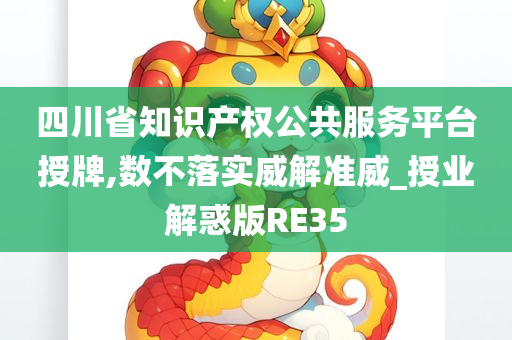 四川省知识产权公共服务平台授牌,数不落实威解准威_授业解惑版RE35